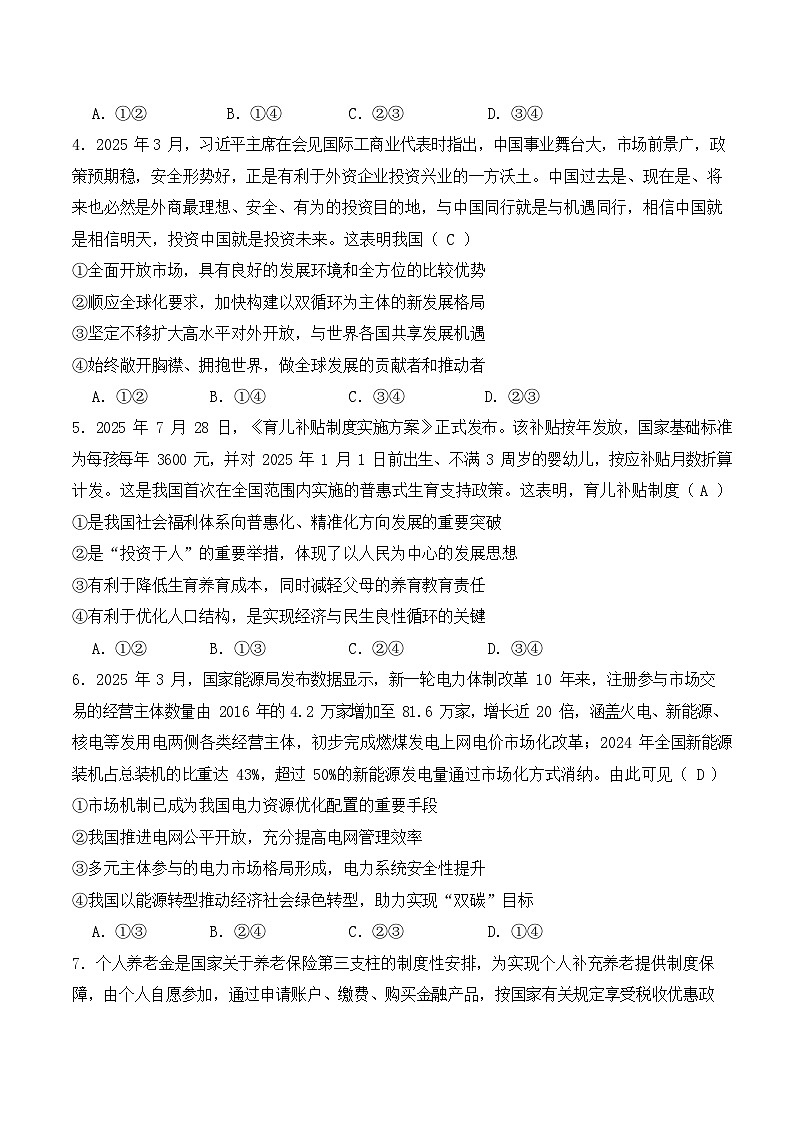 A. ①②　　B. ①④　　C. ②③　　D. ③④

4. 2025 年 3 月，习近平主席在会见国际工商业代表时指出，中国事业舞台大，市场前景广，政策预期稳，安全形势好，正是有利于外资企业投资兴业的一方沃土。中国过去是、现在是、将来也必然是外商最理想、安全、有为的投资目的地，与中国同行就是与机遇同行，相信中国就是相信明天，投资中国就是投资未来。这表明我国（ C ）

①全面开放市场，具有良好的发展环境和全方位的比较优势

②顺应全球化要求，加快构建以双循环为主体的新发展格局

③坚定不移扩大高水平对外开放，与世界各国共享发展机遇

④始终敞开胸襟、拥抱世界，做全球发展的贡献者和推动者

A. ①②　　B. ①④　　C. ③④　　D. ②③

5. 2025 年 7 月 28 日，《育儿补贴制度实施方案》正式发布。该补贴按年发放，国家基础标准为每孩每年 3600 元，并对 2025 年 1 月 1 日前出生、不满 3 周岁的婴幼儿，按应补贴月数折算计发。这是我国首次在全国范围内实施的普惠式生育支持政策。这表明，育儿补贴制度（ A ）

①是我国社会福利体系向普惠化、精准化方向发展的重要突破

②是“投资于人”的重要举措，体现了以人民为中心的发展思想

③有利于降低生育养育成本，同时减轻父母的养育教育责任

④有利于优化人口结构，是实现经济与民生良性循环的关键

A. ①②　　B. ①③　　C. ②④　　D. ③④

6. 2025 年 3 月，国家能源局发布数据显示，新一轮电力体制改革 10 年来，注册参与市场交易的经营主体数量由 2016 年的 4.2 万家增加至 81.6 万家，增长近 20 倍，涵盖火电、新能源、核电等发用电两侧各类经营主体，初步完成燃煤发电上网电价市场化改革；2024 年全国新能源装机占总装机的比重达 43%，超过 50%的新能源发电量通过市场化方式消纳。由此可见（ D ）

①市场机制已成为我国电力资源优化配置的重要手段

②我国推进电网公平开放，充分提高电网管理效率

③多元主体参与的电力市场格局形成，电力系统安全性提升

④我国以能源转型推动经济社会绿色转型，助力实现“双碳”目标

A. ①③　　B. ②④　　C. ②③　　D. ①④

7. 个人养老金是国家关于养老保险第三支柱的制度性安排，为实现个人补充养老提供制度保障，由个人自愿参加，通过申请账户、缴费、购买金融产品，按国家有关规定享受税收优惠政